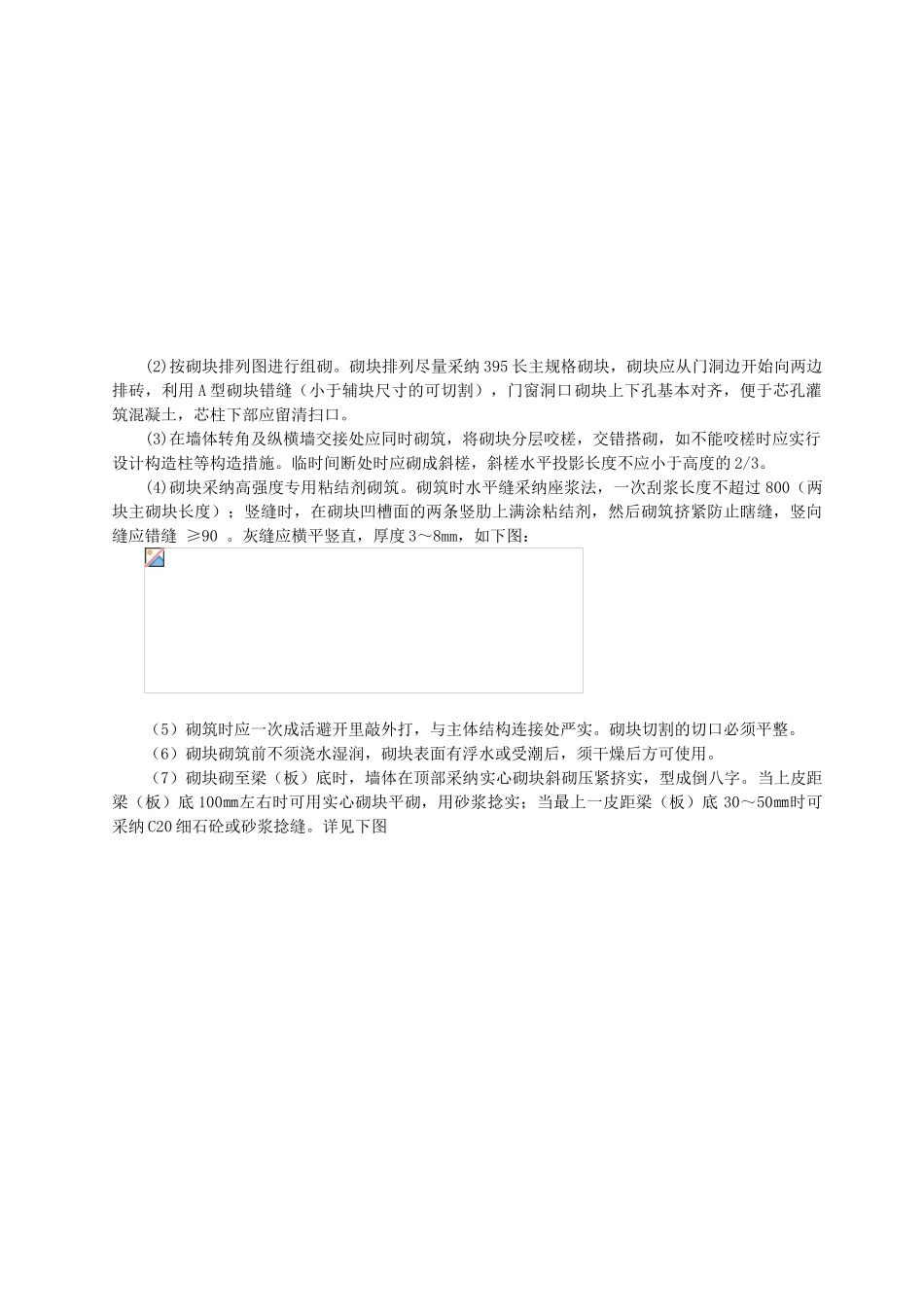 ⑵按砌块排列图进行组砌。砌块排列尽量采纳395长主规格砌块，砌块应从门洞边开始向两边排砖，利用A型砌块错缝（小于辅块尺寸的可切割），门窗洞口砌块上下孔基本对齐，便于芯孔灌筑混凝土，芯柱下部应留清扫口。

⑶在墙体转角及纵横墙交接处应同时砌筑，将砌块分层咬槎，交错搭砌，如不能咬槎时应实行设计构造柱等构造措施。临时间断处时应砌成斜槎，斜槎水平投影长度不应小于高度的2/3。

⑷砌块采纳高强度专用粘结剂砌筑。砌筑时水平缝采纳座浆法，一次刮浆长度不超过800（两块主砌块长度）；竖缝时，在砌块凹槽面的两条竖肋上满涂粘结剂，然后砌筑挤紧防止瞎缝，竖向缝应错缝 ≥90 。灰缝应横平竖直，厚度3～8mm，如下图：

（5）砌筑时应一次成活避开里敲外打，与主体结构连接处严实。砌块切割的切口必须平整。

（6）砌块砌筑前不须浇水湿润，砌块表面有浮水或受潮后，须干燥后方可使用。

（7）砌块砌至梁（板）底时，墙体在顶部采纳实心砌块斜砌压紧挤实，型成倒八字。当上皮距梁（板）底100mm左右时可用实心砌块平砌，用砂浆捻实；当最上一皮距梁（板）底 30～50mm时可采纳C20细石砼或砂浆捻缝。详见下图